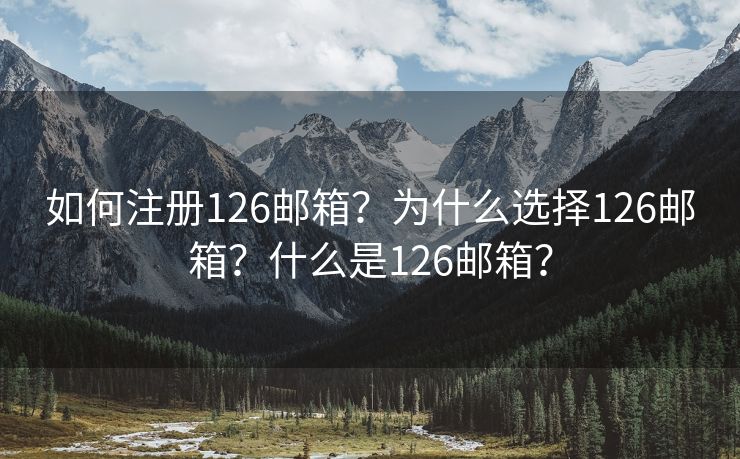 如何注册126邮箱？为什么选择126邮箱？什么是126邮箱？